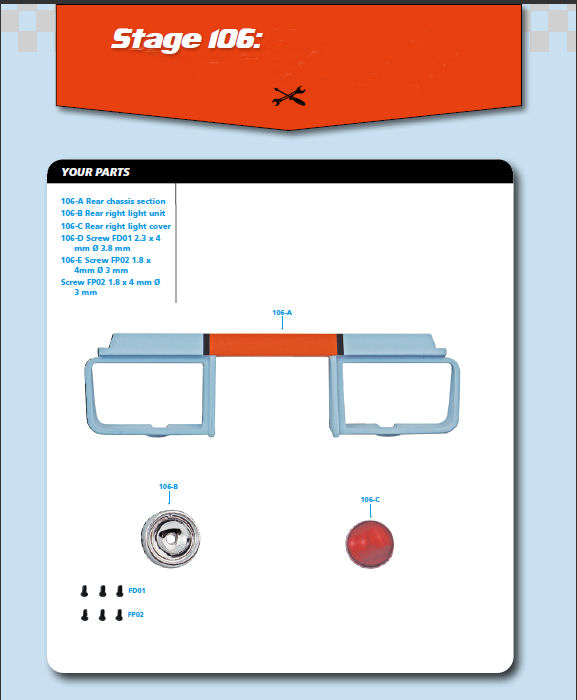 Stage 106:

YOUR PARTS

106-A Rear chassis section
106-B Rear right light unit
106-C Rear right light cover
106-D Screw FD01 2.3 x 4 mm Ø 3.8 mm
106-E Screw FP02 1.8 x 4mm Ø 3 mm
Screw FP02 1.8 x 4 mm Ø 3 mm

106-A

106-B

106-C

FD01

FP02